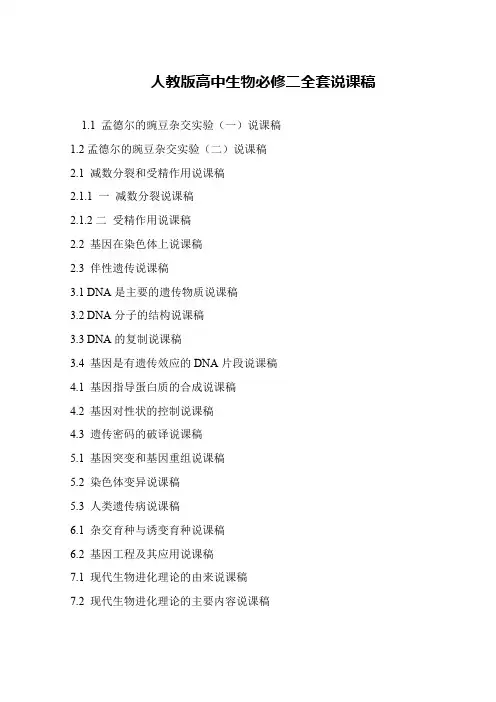 人教版高中生物必修二全套说课稿

1.1 孟德尔的豌豆杂交实验（一）说课稿

1.2 孟德尔的豌豆杂交实验（二）说课稿

2.1 减数分裂和受精作用说课稿

2.1.1 一 减数分裂说课稿

2.1.2 二 受精作用说课稿

2.2 基因在染色体上说课稿

2.3 伴性遗传说课稿

3.1 DNA 是主要的遗传物质说课稿

3.2 DNA 分子的结构说课稿

3.3 DNA 的复制说课稿

3.4 基因是有遗传效应的 DNA 片段说课稿

4.1 基因指导蛋白质的合成说课稿

4.2 基因对性状的控制说课稿

4.3 遗传密码的破译说课稿

5.1 基因突变和基因重组说课稿

5.2 染色体变异说课稿

5.3 人类遗传病说课稿

6.1 杂交育种与诱变育种说课稿

6.2 基因工程及其应用说课稿

7.1 现代生物进化理论的由来说课稿

7.2 现代生物进化理论的主要内容说课稿